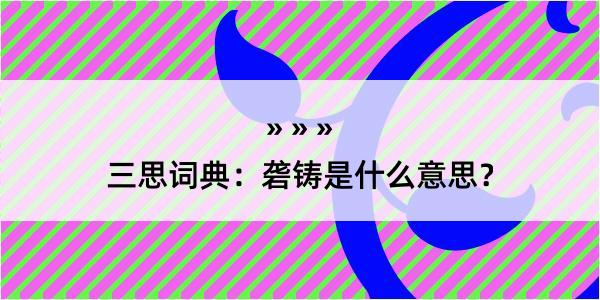 » » »

三思词典：砻铸是什么意思？